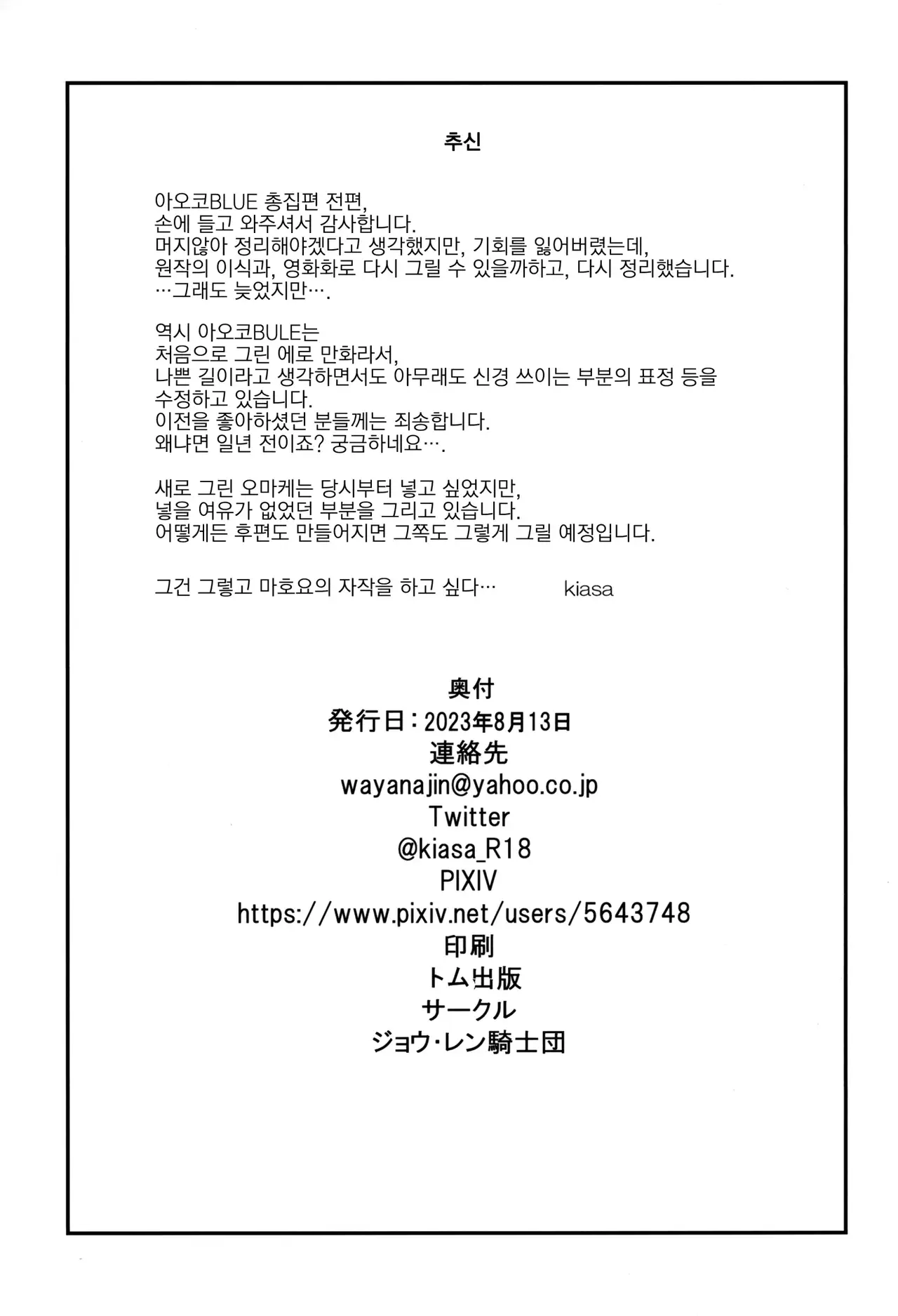 추신

아오코BLUE 총집편 전편,
손에 들고 와주셔서 감사합니다.
머지않아 정리해야겠다고 생각했지만, 기회를 잃어버렸는데,
원작의 이식과, 영화화로 다시 그릴 수 있을까하고, 다시 정리했습니다.
…그래도 늦었지만….

역시 아오코BULE는
처음으로 그린 에로 만화라서,
나쁜 길이라고 생각하면서도 아무래도 신경 쓰이는 부분의 표정 등을
수정하고 있습니다.
이전을 좋아하셨던 분들께는 죄송합니다.
왜냐면 일년 전이죠? 궁금하네요….

새로 그린 오마케는 당시부터 넣고 싶었지만,
넣을 여유가 없었던 부분을 그리고 있습니다.
어떻게든 후편도 만들어지면 그쪽도 그렇게 그릴 예정입니다.

그건 그렇고 마호요의 자작을 하고 싶다… kiasa

奥付
発行日：2023年8月13日
連絡先
wayanajin@yahoo.co.jp
Twitter
@kiasa_R18
PIXIV
https://www.pixiv.net/users/5643748
印刷
トム出版
サークル
ジョウ・レン騎士団